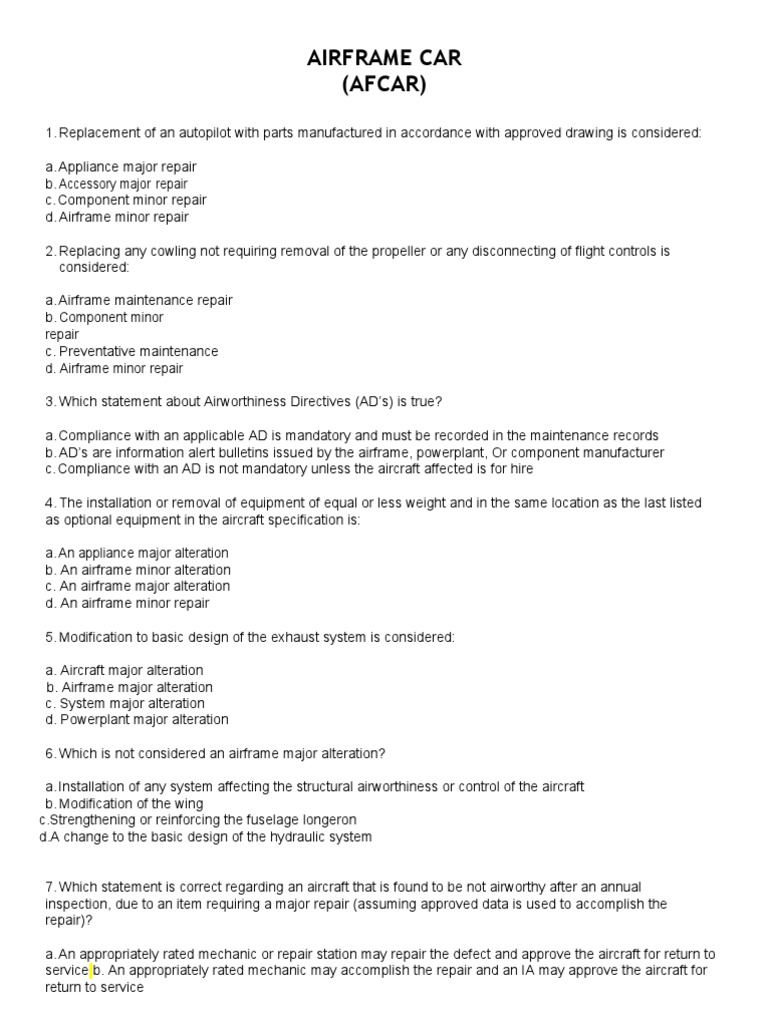 AIRFRAME CAR
(AFCAR)

1. Replacement of an autopilot with parts manufactured in accordance with approved drawing is considered:

a. Appliance major repair
b. Accessory major repair
c. Component minor repair
d. Airframe minor repair

2. Replacing any cowling not requiring removal of the propeller or any disconnecting of flight controls is considered:

a. Airframe maintenance repair
b. Component minor
repair
c. Preventative maintenance
d. Airframe minor repair

3. Which statement about Airworthiness Directives (AD's) is true?

a. Compliance with an applicable AD is mandatory and must be recorded in the maintenance records
b. AD's are information alert bulletins issued by the airframe, powerplant, Or component manufacturer
c. Compliance with an AD is not mandatory unless the aircraft affected is for hire

4. The installation or removal of equipment of equal or less weight and in the same location as the last listed as optional equipment in the aircraft specification is:

a. An appliance major alteration
b. An airframe minor alteration
c. An airframe major alteration
d. An airframe minor repair

5. Modification to basic design of the exhaust system is considered:

a. Aircraft major alteration
b. Airframe major alteration
c. System major alteration
d. Powerplant major alteration

6. Which is not considered an airframe major alteration?

a. Installation of any system affecting the structural airworthiness or control of the aircraft
b. Modification of the wing
c. Strengthening or reinforcing the fuselage longeron
d. A change to the basic design of the hydraulic system

7. Which statement is correct regarding an aircraft that is found to be not airworthy after an annual inspection, due to an item requiring a major repair (assuming approved data is used to accomplish the repair)?

a. An appropriately rated mechanic or repair station may repair the defect and approve the aircraft for return to service b. An appropriately rated mechanic may accomplish the repair and an IA may approve the aircraft for return to service